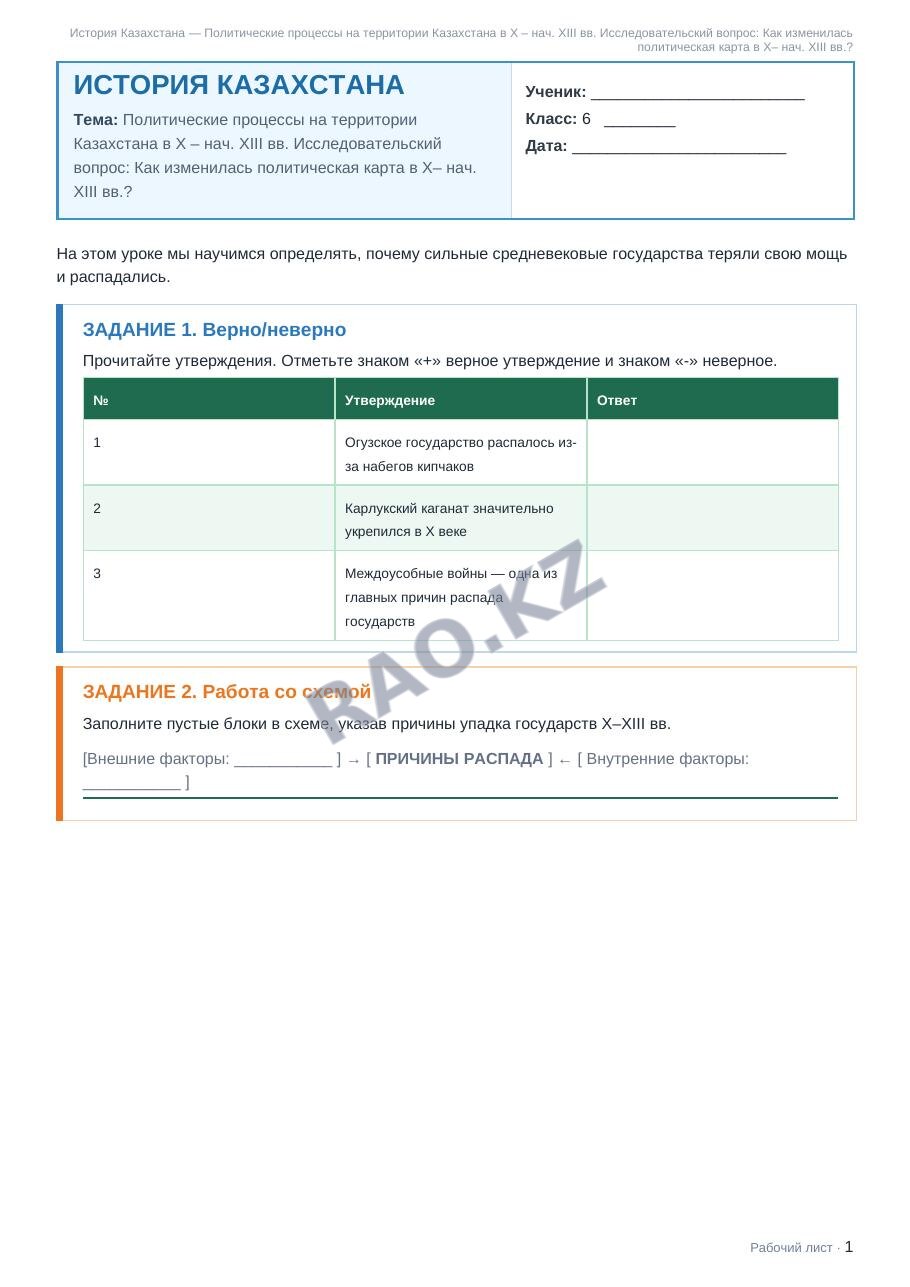 История Казахстана — Политические процессы на территории Казахстана в X – нач. XIII вв. Исследовательский вопрос: Как изменилась политическая карта в X– нач. XIII вв.?

ИСТОРИЯ КАЗАХСТАНА

Тема: Политические процессы на территории Казахстана в X – нач. XIII вв. Исследовательский вопрос: Как изменилась политическая карта в X– нач. XIII вв.?

Ученик: ____
Класс: 6 ____
Дата: ____

На этом уроке мы научимся определять, почему сильные средневековые государства теряли свою мощь и распадались.

ЗАДАНИЕ 1. Верно/неверно

Прочитайте утверждения. Отметьте знаком «+» верное утверждение и знаком «-» неверное.

| № | Утверждение | Ответ |
|---|---|---|
| 1 | Огузское государство распалось из-за набегов кипчаков | |
| 2 | Карлукский каганат значительно укрепился в X веке | |
| 3 | Междоусобные войны — одна из главных причин распада государств | |

ЗАДАНИЕ 2. Работа со схемой

Заполните пустые блоки в схеме, указав причины упадка государств X–XIII вв.

[Внешние факторы: ____ ] → [ ПРИЧИНЫ РАСПАДА ] ← [ Внутренние факторы: ____ ]

Рабочий лист · 1

RAO.KZ